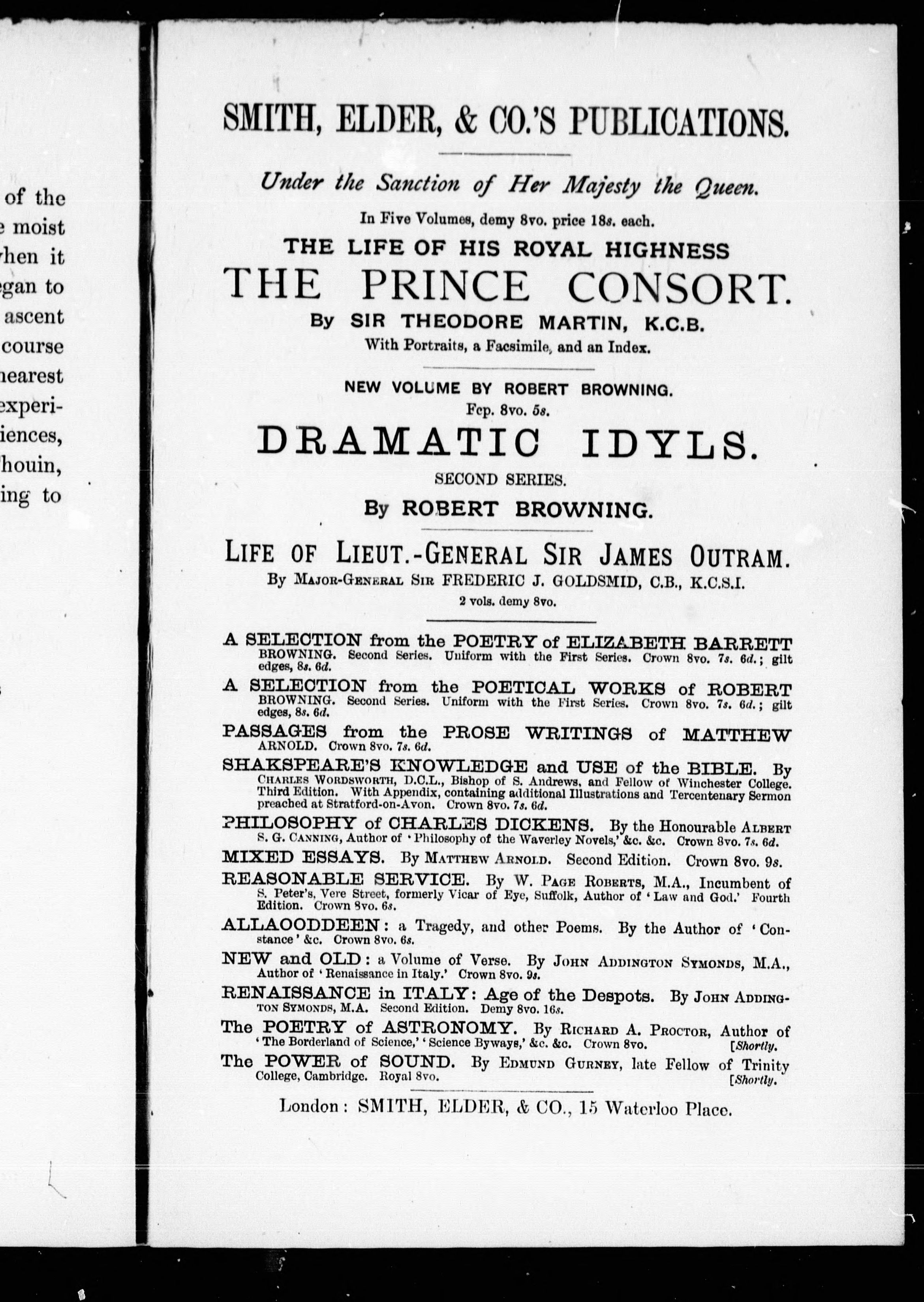 of the
moist
hen it
gan to
ascent
course
nearest
experi-
iences,
houin,
ing to

SMITH, ELDER, & CO.'S PUBLICATIONS.

Under the Sanction of Her Majesty the Queen.

In Five Volumes, demy 8vo. price 18s. each.

THE LIFE OF HIS ROYAL HIGHNESS

THE PRINCE CONSORT.

By SIR THEODORE MARTIN, K.C.B.

With Portraits, a Facsimile, and an Index.

NEW VOLUME BY ROBERT BROWNING.

Fcp. 8vo. 5s.

DRAMATIC IDYLS.

SECOND SERIES.

By ROBERT BROWNING.

LIFE OF LIEUT.-GENERAL SIR JAMES OUTRAM.

By MAJOR-GENERAL SIR FREDERIC J. GOLDSMID, C.B., K.C.S.I.

2 vols. demy 8vo.

A SELECTION from the POETRY of ELIZABETH BARRETT BROWNING. Second Series. Uniform with the First Series. Crown 8vo. 7s. 6d.; gilt edges, 8s. 6d.

A SELECTION from the POETICAL WORKS of ROBERT BROWNING. Second Series. Uniform with the First Series. Crown 8vo. 7s. 6d.; gilt edges, 8s. 6d.

PASSAGES from the PROSE WRITINGS of MATTHEW ARNOLD. Crown 8vo. 7s. 6d.

SHAKSPEARE'S KNOWLEDGE and USE of the BIBLE. By CHARLES WORDSWORTH, D.C.L., Bishop of S. Andrews, and Fellow of Winchester College. Third Edition. With Appendix, containing additional Illustrations and Tercentenary Sermon preached at Stratford-on-Avon. Crown 8vo. 7s. 6d.

PHILOSOPHY of CHARLES DICKENS. By the Honourable ALBERT S. G. CANNING, Author of 'Philosophy of the Waverley Novels,' &c. &c. Crown 8vo. 7s. 6d.

MIXED ESSAYS. By MATTHEW ARNOLD. Second Edition. Crown 8vo. 9s.

REASONABLE SERVICE. By W. PAGE ROBERTS, M.A., Incumbent of S. Peter's, Vere Street, formerly Vicar of Eye, Suffolk, Author of 'Law and God.' Fourth Edition. Crown 8vo. 6s.

ALLAOODDEEN: a Tragedy, and other Poems. By the Author of 'Constance' &c. Crown 8vo. 6s.

NEW and OLD: a Volume of Verse. By JOHN ADDINGTON SYMONDS, M.A., Author of 'Renaissance in Italy.' Crown 8vo. 9s.

RENAISSANCE in ITALY: Age of the Despots. By JOHN ADDINGTON SYMONDS, M.A. Second Edition. Demy 8vo. 16s.

The POETRY of ASTRONOMY. By RICHARD A. PROCTOR, Author of 'The Borderland of Science,' 'Science Byways,' &c. &c. Crown 8vo. [Shortly.

The POWER of SOUND. By EDMUND GURNEY, late Fellow of Trinity College, Cambridge. Royal 8vo. [Shortly.

London: SMITH, ELDER, & CO., 15 Waterloo Place.